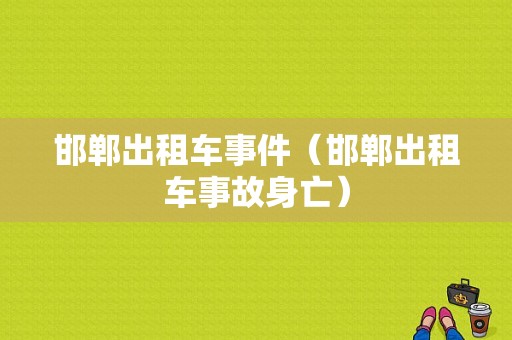 邯郸出租车事件（邯郸出租车事故身亡）